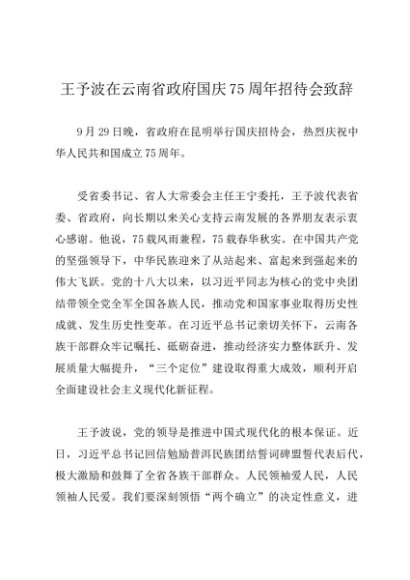 王予波在云南省政府国庆75周年招待会致辞

9月29日晚，省政府在昆明举行国庆招待会，热烈庆祝中华人民共和国成立75周年。

受省委书记、省人大常委会主任王宁委托，王予波代表省委、省政府，向长期以来关心支持云南发展的各界朋友表示衷心感谢。他说，75载风雨兼程，75载春华秋实。在中国共产党的坚强领导下，中华民族迎来了从站起来、富起来到强起来的伟大飞跃。党的十八大以来，以习近平同志为核心的党中央团结带领全党全军全国各族人民，推动党和国家事业取得历史性成就、发生历史性变革。在习近平总书记亲切关怀下，云南各族干部群众牢记嘱托、砥砺奋进，推动经济实力整体跃升、发展质量大幅提升，“三个定位”建设取得重大成效，顺利开启全面建设社会主义现代化新征程。

王予波说，党的领导是推进中国式现代化的根本保证。近日，习近平总书记回信勉励普洱民族团结誓词碑盟誓代表后代，极大激励和鼓舞了全省各族干部群众。人民领袖爱人民，人民领袖人民爱。我们要深刻领悟“两个确立”的决定性意义，进